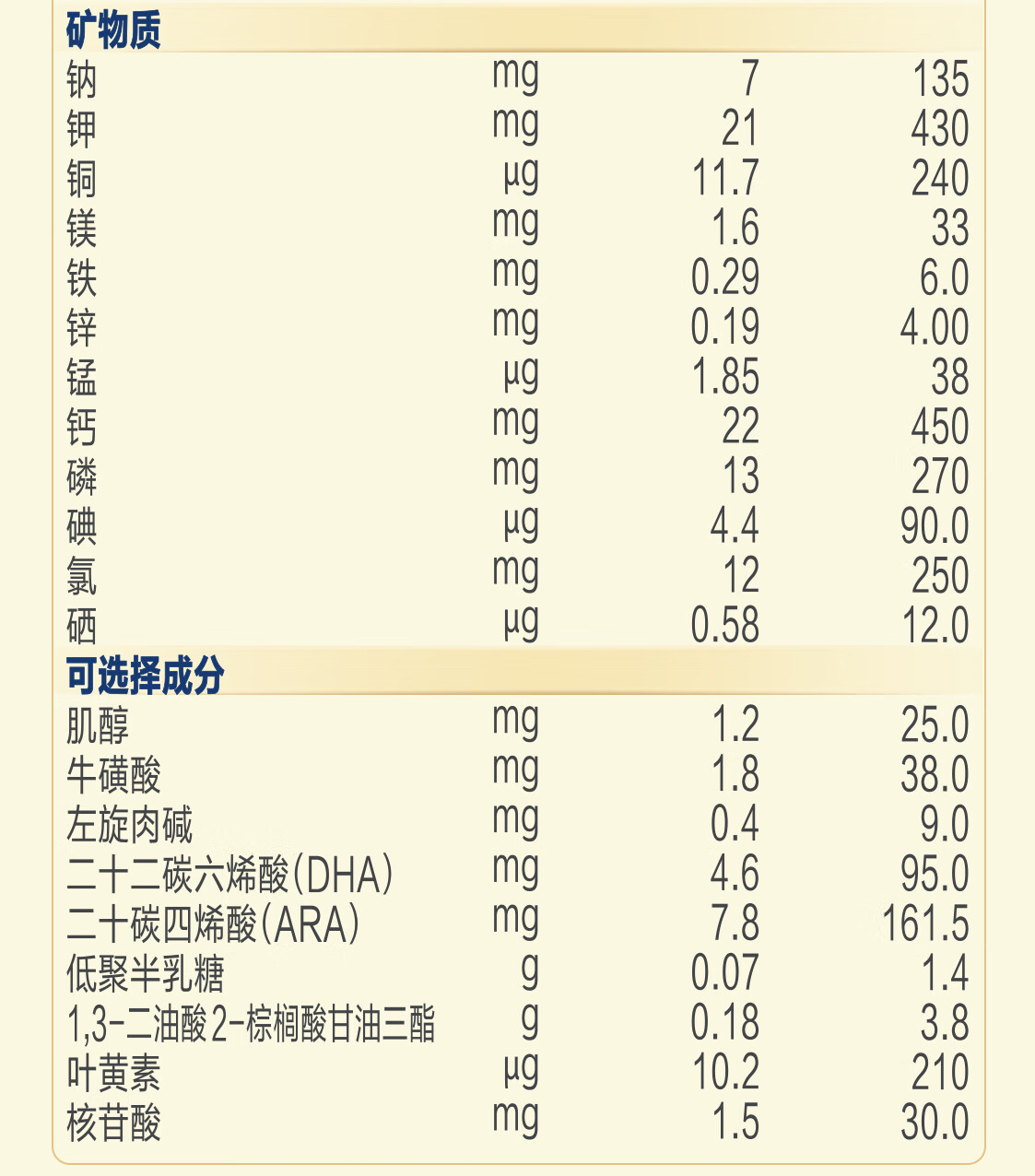 | 矿物质 | | | |
|---|---|---|---|
| 钠 | mg | 7 | 135 |
| 钾 | mg | 21 | 430 |
| 铜 | μg | 11.7 | 240 |
| 镁 | mg | 1.6 | 33 |
| 铁 | mg | 0.29 | 6.0 |
| 锌 | mg | 0.19 | 4.00 |
| 锰 | μg | 1.85 | 38 |
| 钙 | mg | 22 | 450 |
| 磷 | mg | 13 | 270 |
| 碘 | μg | 4.4 | 90.0 |
| 氯 | mg | 12 | 250 |
| 硒 | μg | 0.58 | 12.0 |
| 可选择成分 | | | |
| 肌醇 | mg | 1.2 | 25.0 |
| 牛磺酸 | mg | 1.8 | 38.0 |
| 左旋肉碱 | mg | 0.4 | 9.0 |
| 二十二碳六烯酸(DHA) | mg | 4.6 | 95.0 |
| 二十碳四烯酸(ARA) | mg | 7.8 | 161.5 |
| 低聚半乳糖 | g | 0.07 | 1.4 |
| 1,3-二油酸2-棕榈酸甘油三酯 | g | 0.18 | 3.8 |
| 叶黄素 | μg | 10.2 | 210 |
| 核苷酸 | mg | 1.5 | 30.0 |